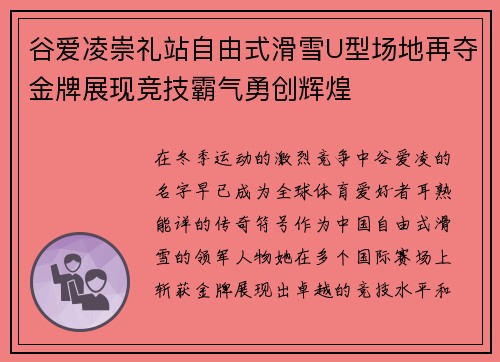 谷爱凌崇礼站自由式滑雪U型场地再夺金牌展现竞技霸气勇创辉煌

在冬季运动的激烈竞争中谷爱凌的名字早已成为全球体育爱好者耳熟能详的传奇符号作为中国自由式滑雪的领军人物她在多个国际赛场上斩获金牌展现出卓越的竞技水平和